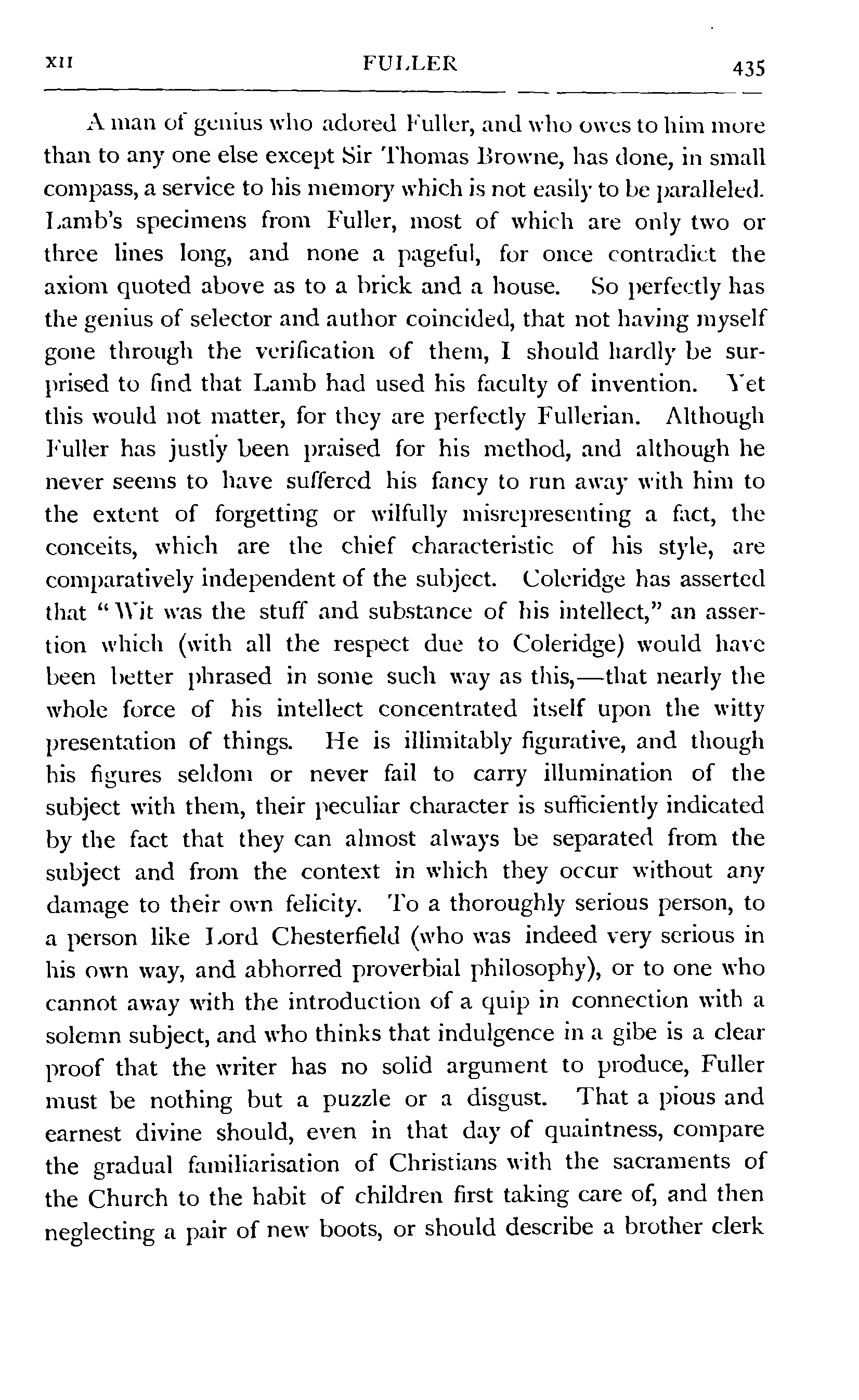 XII FULLER 435

A man of genius who adored Fuller, and who owes to him more than to any one else except Sir Thomas Browne, has done, in small compass, a service to his memory which is not easily to be paralleled. Lamb's specimens from Fuller, most of which are only two or three lines long, and none a pageful, for once contradict the axiom quoted above as to a brick and a house. So perfectly has the genius of selector and author coincided, that not having myself gone through the verification of them, I should hardly be surprised to find that Lamb had used his faculty of invention. Yet this would not matter, for they are perfectly Fullerian. Although Fuller has justly been praised for his method, and although he never seems to have suffered his fancy to run away with him to the extent of forgetting or wilfully misrepresenting a fact, the conceits, which are the chief characteristic of his style, are comparatively independent of the subject. Coleridge has asserted that "Wit was the stuff and substance of his intellect," an assertion which (with all the respect due to Coleridge) would have been better phrased in some such way as this,—that nearly the whole force of his intellect concentrated itself upon the witty presentation of things. He is illimitably figurative, and though his figures seldom or never fail to carry illumination of the subject with them, their peculiar character is sufficiently indicated by the fact that they can almost always be separated from the subject and from the context in which they occur without any damage to their own felicity. To a thoroughly serious person, to a person like Lord Chesterfield (who was indeed very serious in his own way, and abhorred proverbial philosophy), or to one who cannot away with the introduction of a quip in connection with a solemn subject, and who thinks that indulgence in a gibe is a clear proof that the writer has no solid argument to produce, Fuller must be nothing but a puzzle or a disgust. That a pious and earnest divine should, even in that day of quaintness, compare the gradual familiarisation of Christians with the sacraments of the Church to the habit of children first taking care of, and then neglecting a pair of new boots, or should describe a brother clerk